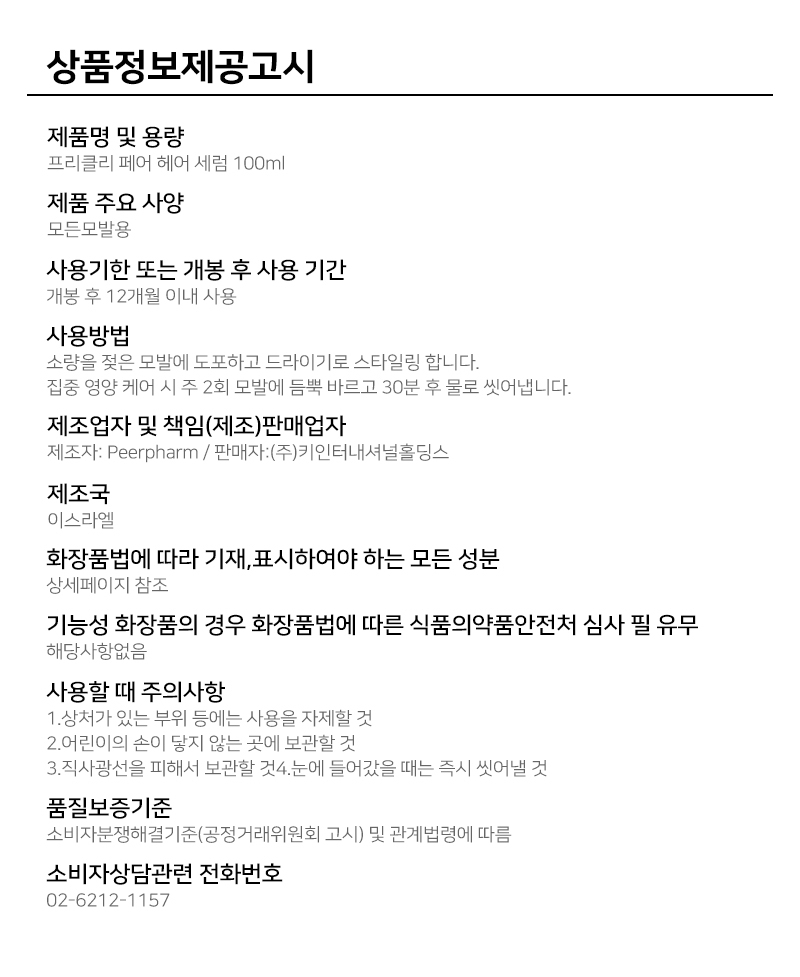 상품정보제공고시

제품명 및 용량
프리클리 페어 헤어 세럼 100ml

제품 주요 사양
모든모발용

사용기한 또는 개봉 후 사용 기간
개봉 후 12개월 이내 사용

사용방법
소량을 젖은 모발에 도포하고 드라이기로 스타일링 합니다.
집중 영양 케어 시 주 2회 모발에 듬뿍 바르고 30분 후 물로 씻어냅니다.

제조업자 및 책임(제조)판매업자
제조자: Peerpharm / 판매자:(주)키인터내셔널홀딩스

제조국
이스라엘

화장품법에 따라 기재,표시하여야 하는 모든 성분
상세페이지 참조

기능성 화장품의 경우 화장품법에 따른 식품의약품안전처 심사 필 유무
해당사항없음

사용할 때 주의사항
1.상처가 있는 부위 등에는 사용을 자제할 것
2.어린이의 손이 닿지 않는 곳에 보관할 것
3.직사광선을 피해서 보관할 것4.눈에 들어갔을 때는 즉시 씻어낼 것

품질보증기준
소비자분쟁해결기준(공정거래위원회 고시) 및 관계법령에 따름

소비자상담관련 전화번호
02-6212-1157